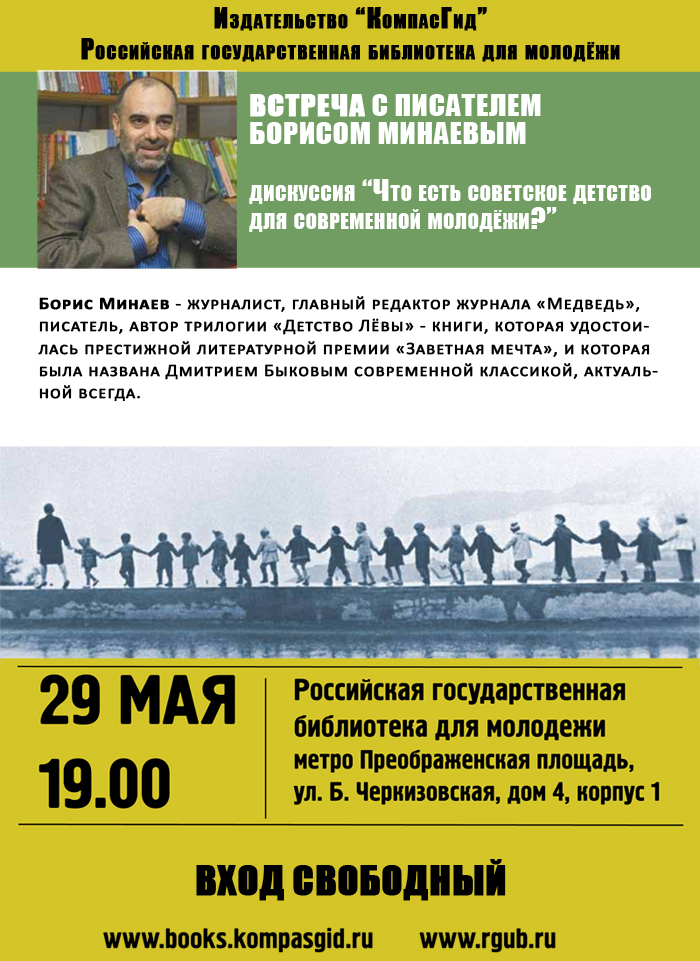 Издательство "КомпасГид"
Российская государственная библиотека для молодёжи

ВСТРЕЧА С ПИСАТЕЛЕМ БОРИСОМ МИНАЕВЫМ

дискуссия "Что есть советское детство для современной молодёжи?"

Борис Минаев - журналист, главный редактор журнала «Медведь», писатель, автор трилогии «Детство Лёвы» - книги, которая удостоилась престижной литературной премии «Заветная мечта», и которая была названа Дмитрием Быковым современной классикой, актуальной всегда.

29 МАЯ
19.00

Российская государственная библиотека для молодежи
метро Преображенская площадь,
ул. Б. Черкизовская, дом 4, корпус 1

ВХОД СВОБОДНЫЙ

www.books.kompasgid.ru www.rgub.ru